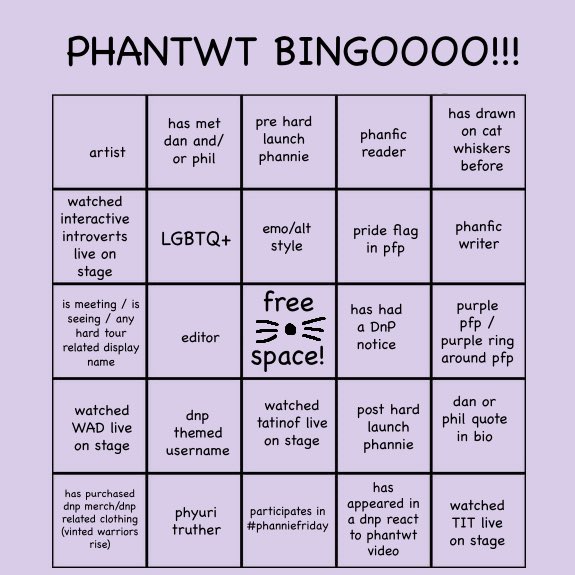 PHANTWT BINGOOOO!!!

| | | | | |
|---|---|---|---|---|
| artist | has met dan and/ or phil | pre hard launch phannie | phanfic reader | has drawn on cat whiskers before |
| watched interactive introverts live on stage | LGBTQ+ | emo/alt style | pride flag in pfp | phanfic writer |
| is meeting / is seeing / any hard tour related display name | editor | free space! | has had a DnP notice | purple pfp / purple ring around pfp |
| watched WAD live on stage | dnp themed username | watched tatinof live on stage | post hard launch phannie | dan or phil quote in bio |
| has purchased dnp merch/dnp related clothing (vinted warriors rise) | phyuri truther | participates in #phanniefriday | has appeared in a dnp react to phantwt video | watched TIT live on stage |